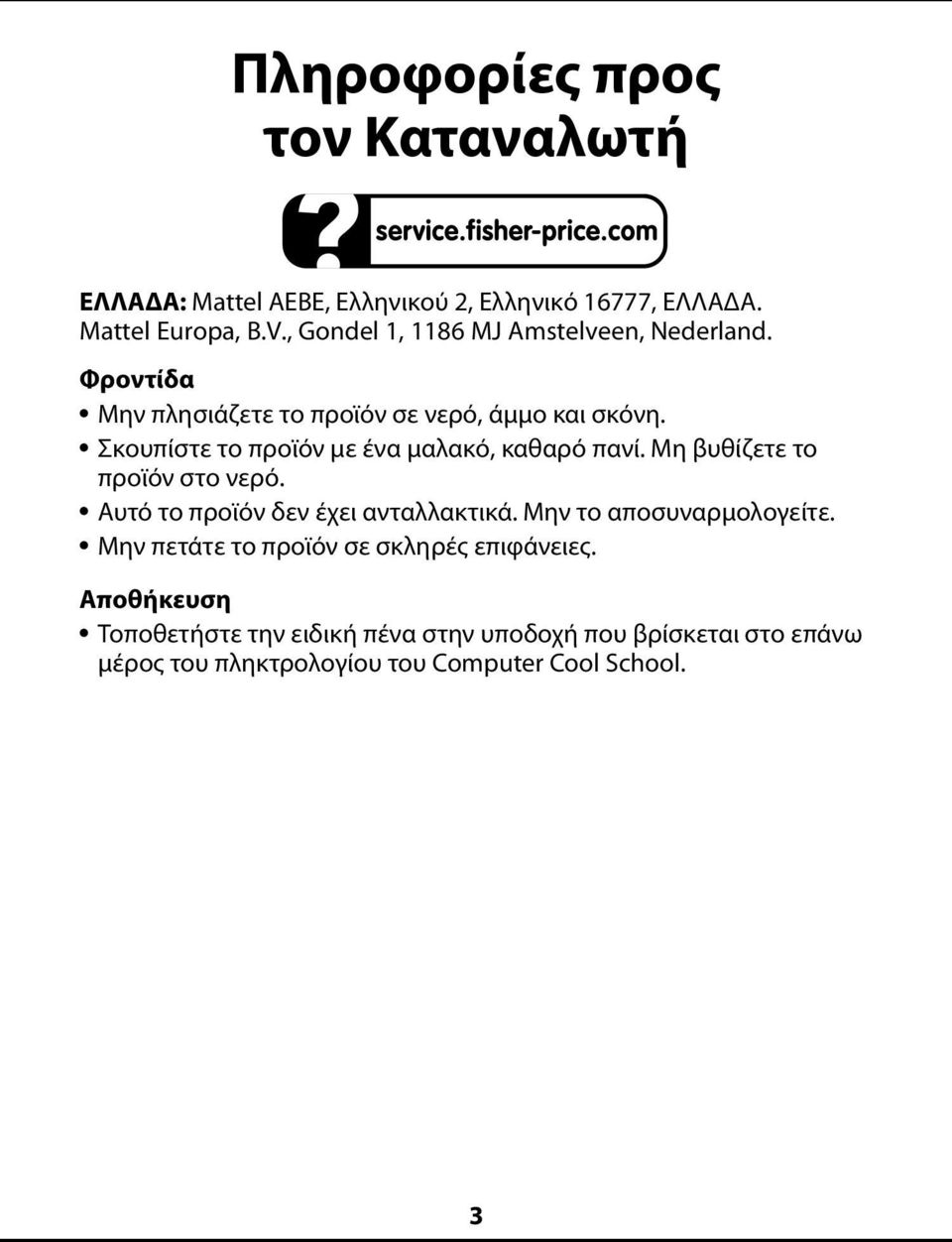 Πληροφορίες προς τον Καταναλωτή

?
service.fisher-price.com

ΕΛΛΑΔΑ: Mattel AEBE, Ελληνικού 2, Ελληνικό 16777, ΕΛΛΑΔΑ. Mattel Europa, B.V., Gondel 1, 1186 MJ Amstelveen, Nederland.

Φροντίδα

• Μην πλησιάζετε το προϊόν σε νερό, άμμο και σκόνη.
• Σκουπίστε το προϊόν με ένα μαλακό, καθαρό πανί. Μη βυθίζετε το προϊόν στο νερό.
• Αυτό το προϊόν δεν έχει ανταλλακτικά. Μην το αποσυναρμολογείτε.
• Μην πετάτε το προϊόν σε σκληρές επιφάνειες.

Αποθήκευση

• Τοποθετήστε την ειδική πένα στην υποδοχή που βρίσκεται στο επάνω μέρος του πληκτρολογίου του Computer Cool School.

3